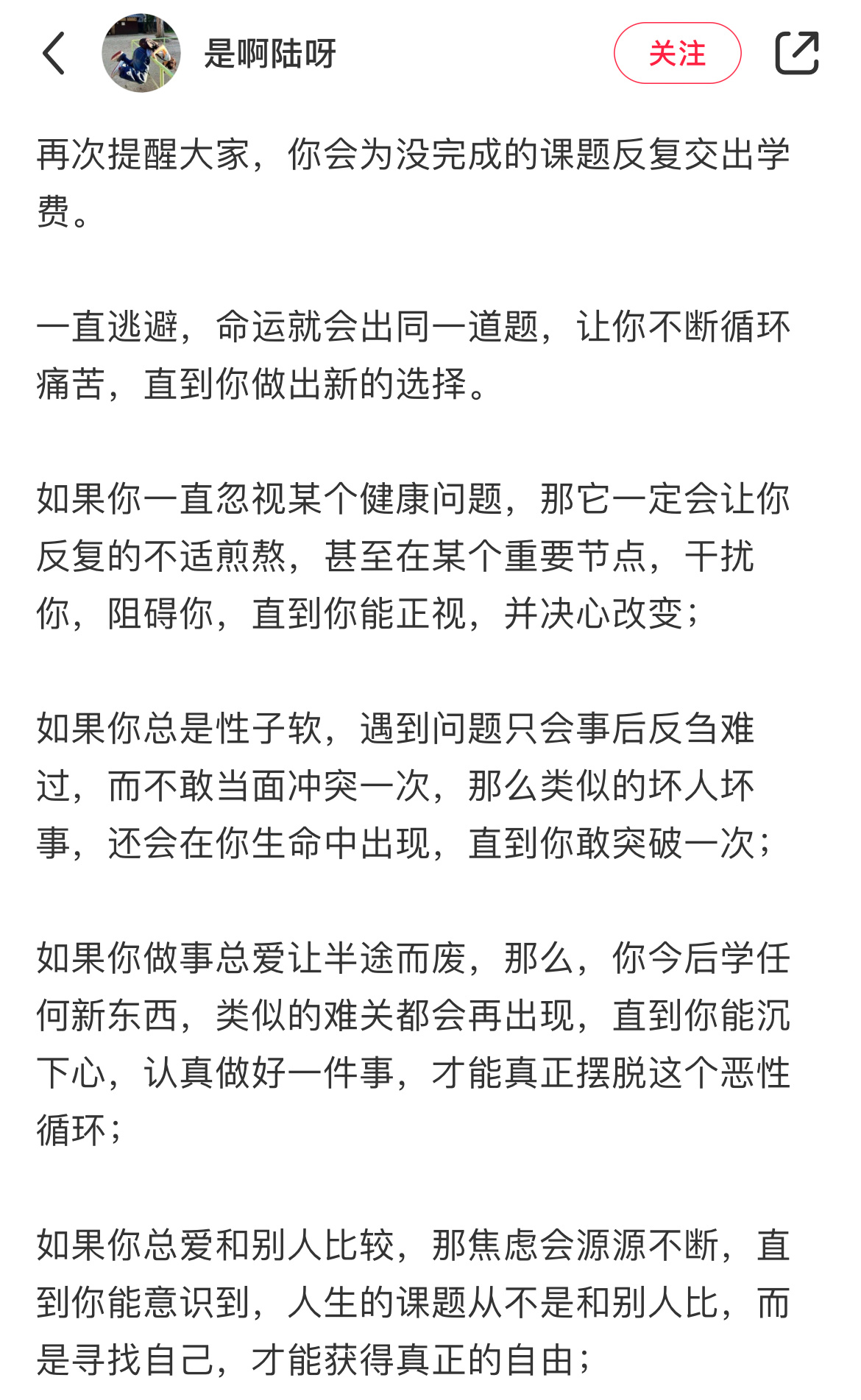 是啊陆呀

关注

再次提醒大家，你会为没完成的课题反复交出学费。

一直逃避，命运就会出同一道题，让你不断循环痛苦，直到你做出新的选择。

如果你一直忽视某个健康问题，那它一定会让你反复的不适煎熬，甚至在某个重要节点，干扰你，阻碍你，直到你能正视，并决心改变；

如果你总是性子软，遇到问题只会事后反刍难过，而不敢当面冲突一次，那么类似的坏人坏事，还会在你生命中出现，直到你敢突破一次；

如果你做事总爱让半途而废，那么，你今后学任何新东西，类似的难关都会再出现，直到你能沉下心，认真做好一件事，才能真正摆脱这个恶性循环；

如果你总爱和别人比较，那焦虑会源源不断，直到你能意识到，人生的课题从不是和别人比，而是寻找自己，才能获得真正的自由；